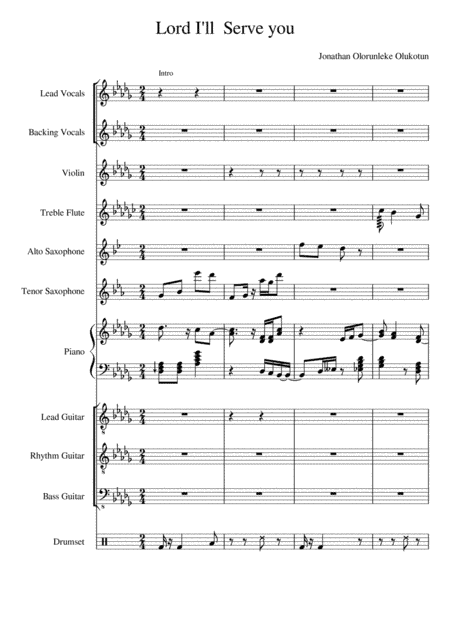 Lord I'll Serve you

Jonathan Olorunleke Olukotun

Intro

Lead Vocals

Backing Vocals

Violin

Treble Flute

Alto Saxophone

Tenor Saxophone

Piano

Lead Guitar

Rhythm Guitar

Bass Guitar

Drumset